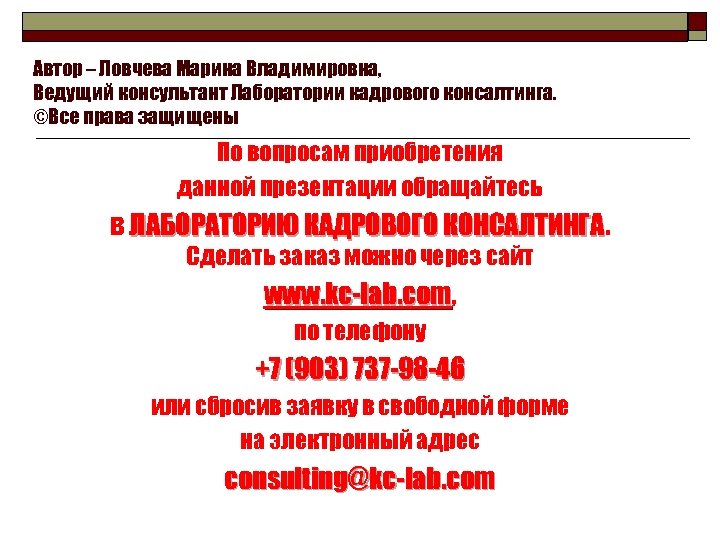 Автор – Ловчева Марина Владимировна,
Ведущий консультант Лаборатории кадрового консалтинга.
©Все права защищены

По вопросам приобретения
данной презентации обращайтесь
в ЛАБОРАТОРИЮ КАДРОВОГО КОНСАЛТИНГА.
Сделать заказ можно через сайт
www.kc-lab.com,
по телефону
+7 (903) 737-98-46
или сбросив заявку в свободной форме
на электронный адрес
consulting@kc-lab.com